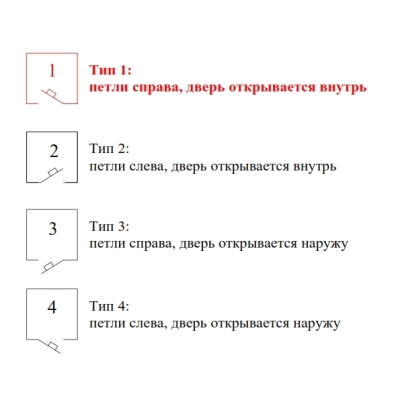 1

Тип 1:
петли справа, дверь открывается внутрь

2

Тип 2:
петли слева, дверь открывается внутрь

3

Тип 3:
петли справа, дверь открывается наружу

4

Тип 4:
петли слева, дверь открывается наружу